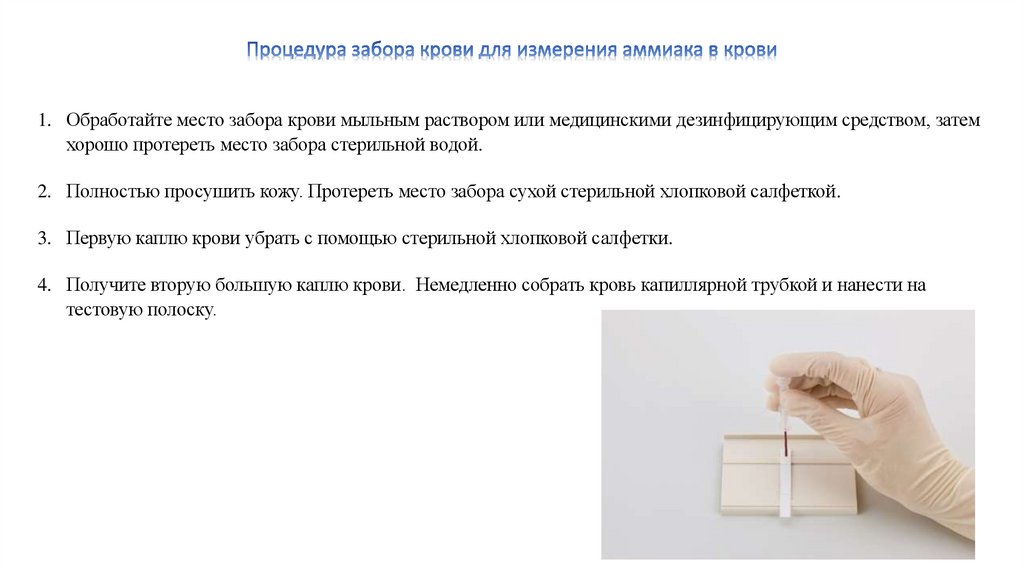 Процедура забора крови для измерения аммиака в крови

1. Обработайте место забора крови мыльным раствором или медицинскими дезинфицирующим средством, затем хорошо протереть место забора стерильной водой.

2. Полностью просушить кожу. Протереть место забора сухой стерильной хлопковой салфеткой.

3. Первую каплю крови убрать с помощью стерильной хлопковой салфетки.

4. Получите вторую большую каплю крови. Немедленно собрать кровь капиллярной трубкой и нанести на тестовую полоску.